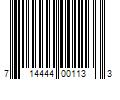 7 14444 00113 3